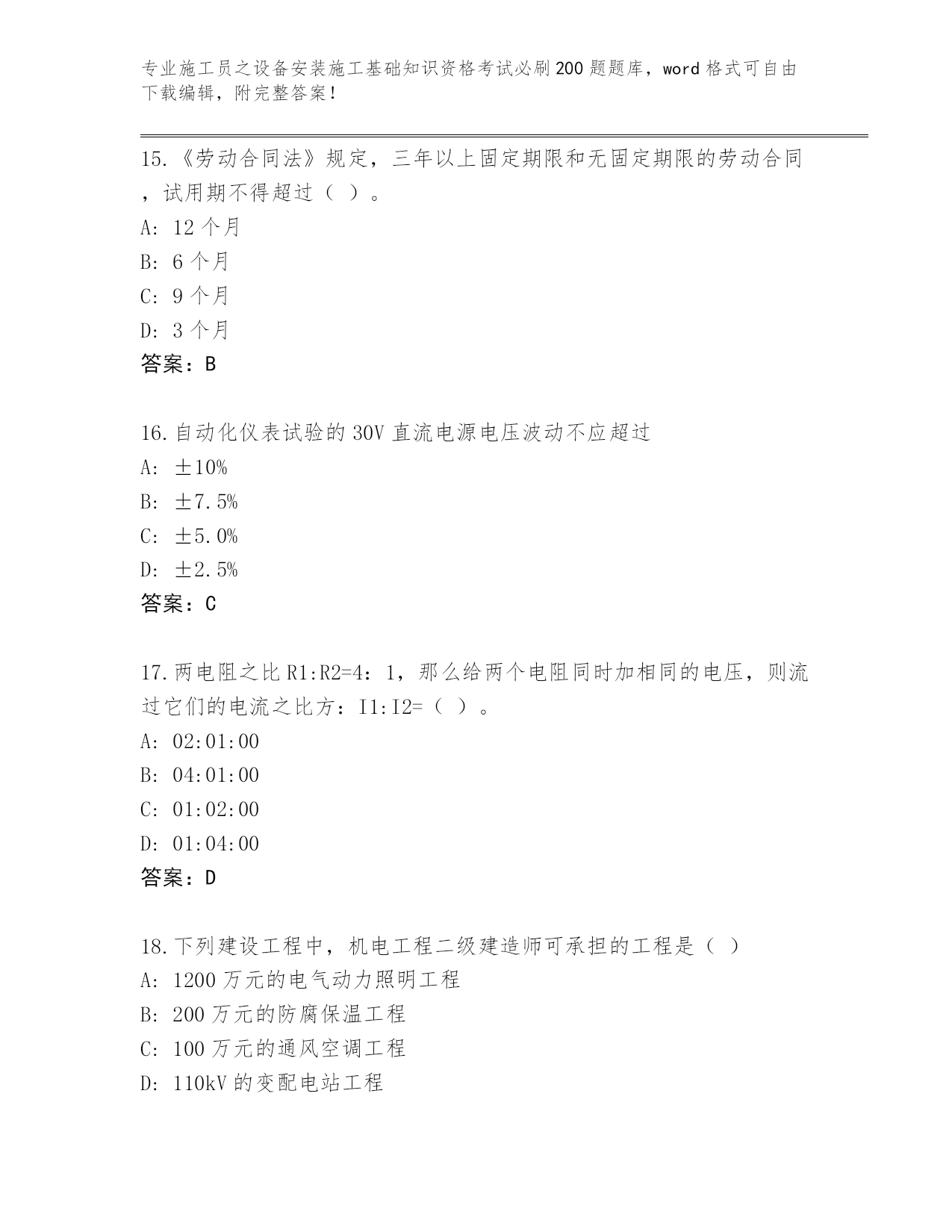 专业施工员之设备安装施工基础知识资格考试必刷200题题库，word格式可自由下载编辑，附完整答案！

15.《劳动合同法》规定，三年以上固定期限和无固定期限的劳动合同，试用期不得超过（ ）。
A: 12个月
B: 6个月
C: 9个月
D: 3个月
答案：B

16.自动化仪表试验的30V直流电源电压波动不应超过
A: ±10%
B: ±7.5%
C: ±5.0%
D: ±2.5%
答案：C

17.两电阻之比R1:R2=4：1，那么给两个电阻同时加相同的电压，则流过它们的电流之比方：I1:I2=（ ）。
A: 02:01:00
B: 04:01:00
C: 01:02:00
D: 01:04:00
答案：D

18.下列建设工程中，机电工程二级建造师可承担的工程是（ ）
A: 1200万元的电气动力照明工程
B: 200万元的防腐保温工程
C: 100万元的通风空调工程
D: 110kV的变配电站工程